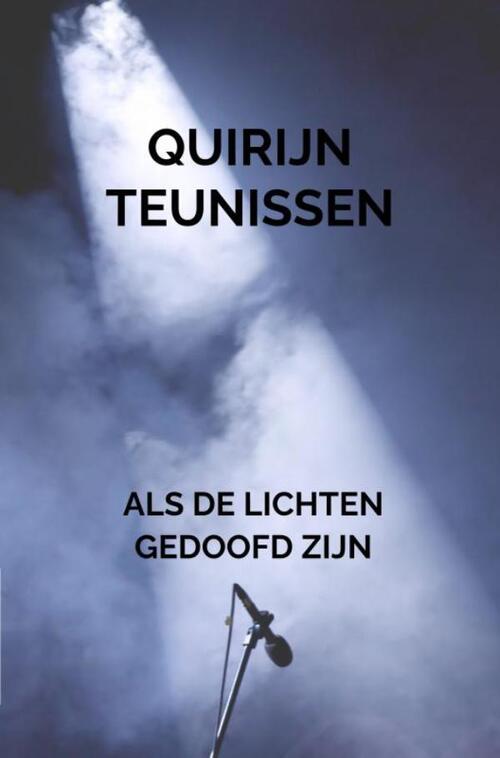 QUIRIJN TEUNISSEN

ALS DE LICHTEN GEDOOFD ZIJN